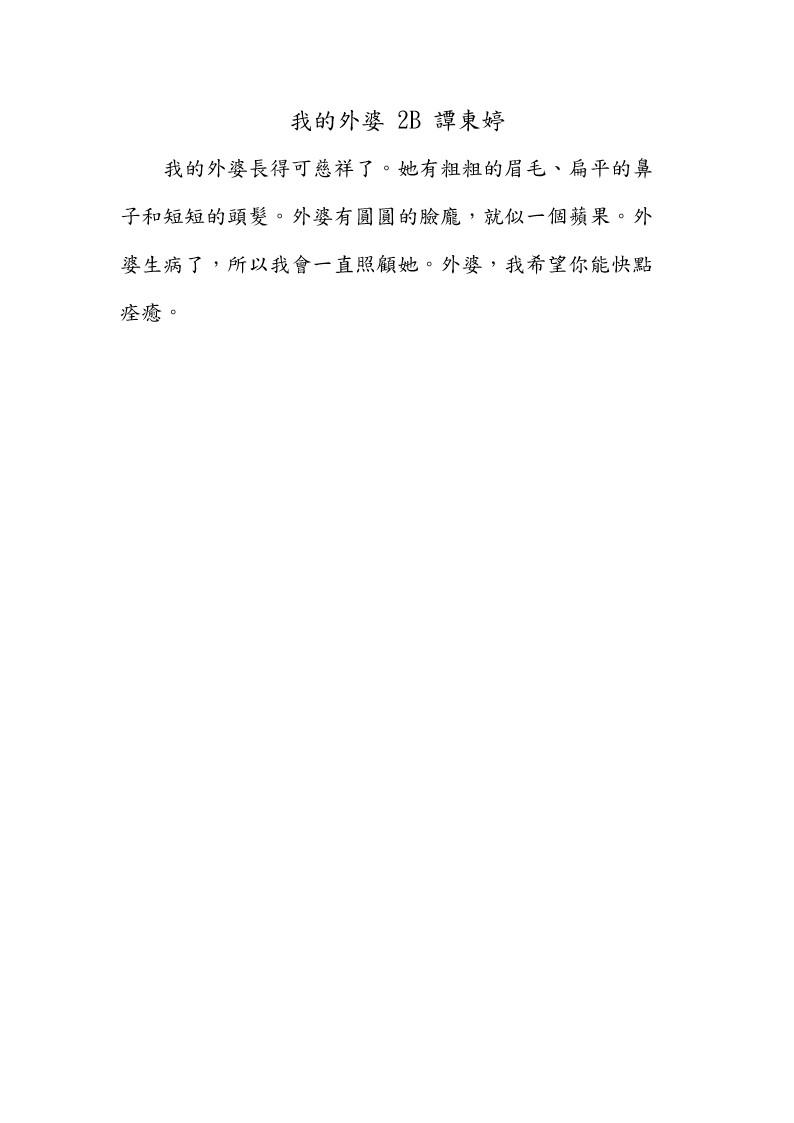 我的外婆 2B 譚東婷

我的外婆長得可慈祥了。她有粗粗的眉毛、扁平的鼻子和短短的頭髮。外婆有圓圓的臉龐，就似一個蘋果。外婆生病了，所以我會一直照顧她。外婆，我希望你能快點痊癒。